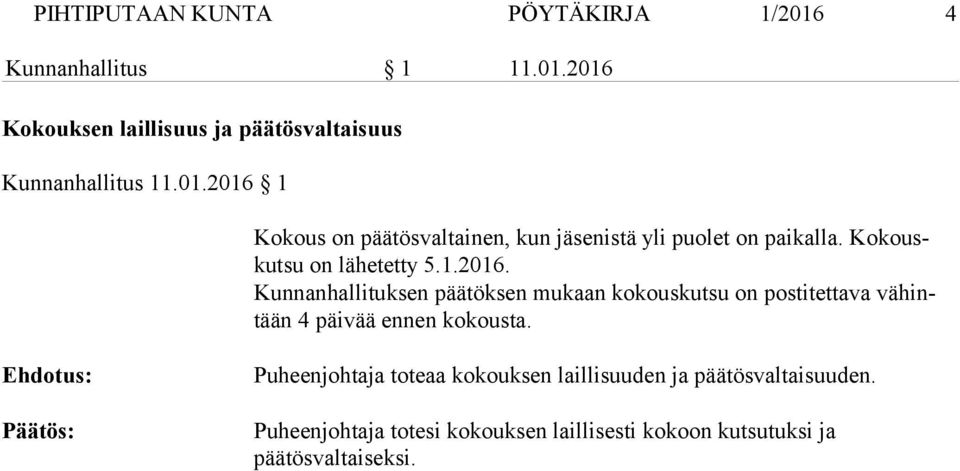 PIHTIPUTAAN KUNTA PÖYTÄKIRJA 1/2016 4

Kunnanhallitus § 1 11.01.2016

Kokouksen laillisuus ja päätösvaltaisuus

Kunnanhallitus 11.01.2016 § 1

Kokous on päätösvaltainen, kun jäsenistä yli puolet on paikalla. Kokouskutsu on lähetetty 5.1.2016.
Kunnanhallituksen päätöksen mukaan kokouskutsu on postitettava vähintään 4 päivää ennen kokousta.

Ehdotus: Puheenjohtaja toteaa kokouksen laillisuuden ja päätösvaltaisuuden.

Päätös: Puheenjohtaja totesi kokouksen laillisesti kokoon kutsutuksi ja päätösvaltaiseksi.